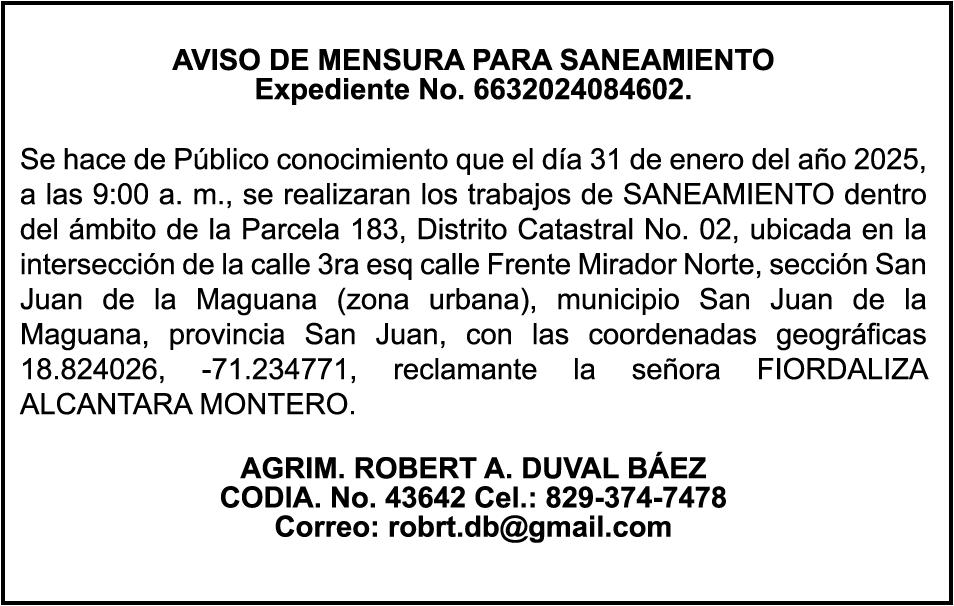 AVISO DE MENSURA PARA SANEAMIENTO
Expediente No. 6632024084602.

Se hace de Público conocimiento que el día 31 de enero del año 2025, a las 9:00 a. m., se realizaran los trabajos de SANEAMIENTO dentro del ámbito de la Parcela 183, Distrito Catastral No. 02, ubicada en la intersección de la calle 3ra esq calle Frente Mirador Norte, sección San Juan de la Maguana (zona urbana), municipio San Juan de la Maguana, provincia San Juan, con las coordenadas geográficas 18.824026, -71.234771, reclamante la señora FIORDALIZA ALCANTARA MONTERO.

AGRIM. ROBERT A. DUVAL BÁEZ
CODIA. No. 43642 Cel.: 829-374-7478
Correo: robrt.db@gmail.com